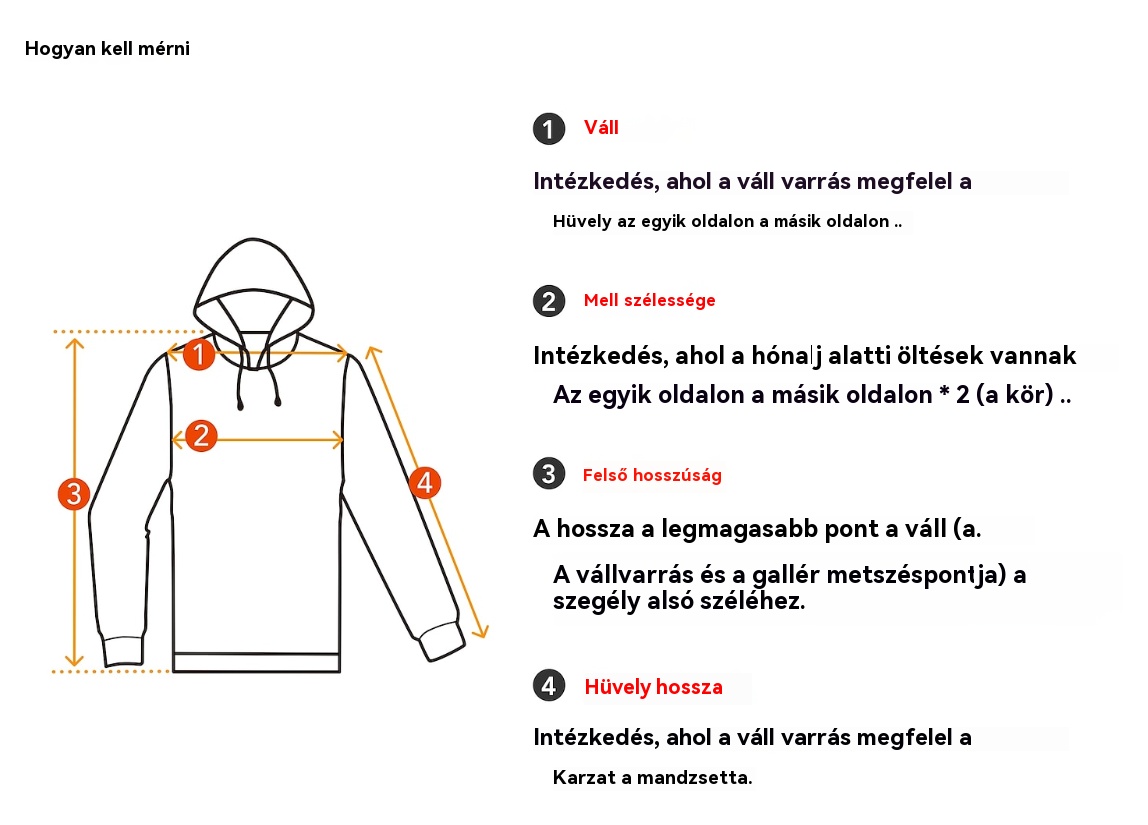 Hogyan kell mérni

1
2
3
4

1 Váll

Intézkedés, ahol a váll varrás megfelel a

Hüvely az egyik oldalon a másik oldalon ..

2 Mell szélessége

Intézkedés, ahol a hónalj alatti öltések vannak

Az egyik oldalon a másik oldalon * 2 (a kör) ..

3 Felső hosszúság

A hossza a legmagasabb pont a váll (a.

A vállvarrás és a gallér metszéspontja) a szegély alsó széléhez.

4 Hüvely hossza

Intézkedés, ahol a váll varrás megfelel a

Karzat a mandzsetta.